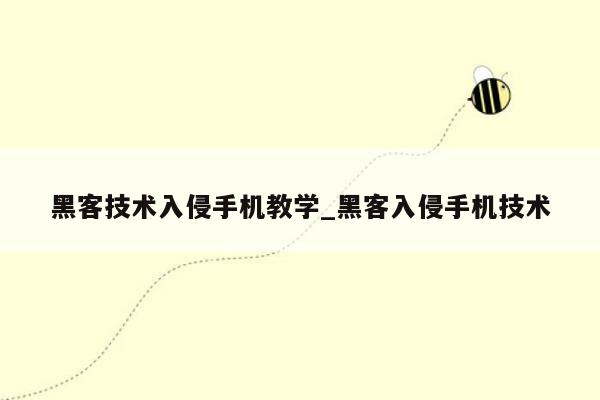 黑客技术入侵手机教学_黑客入侵手机技术